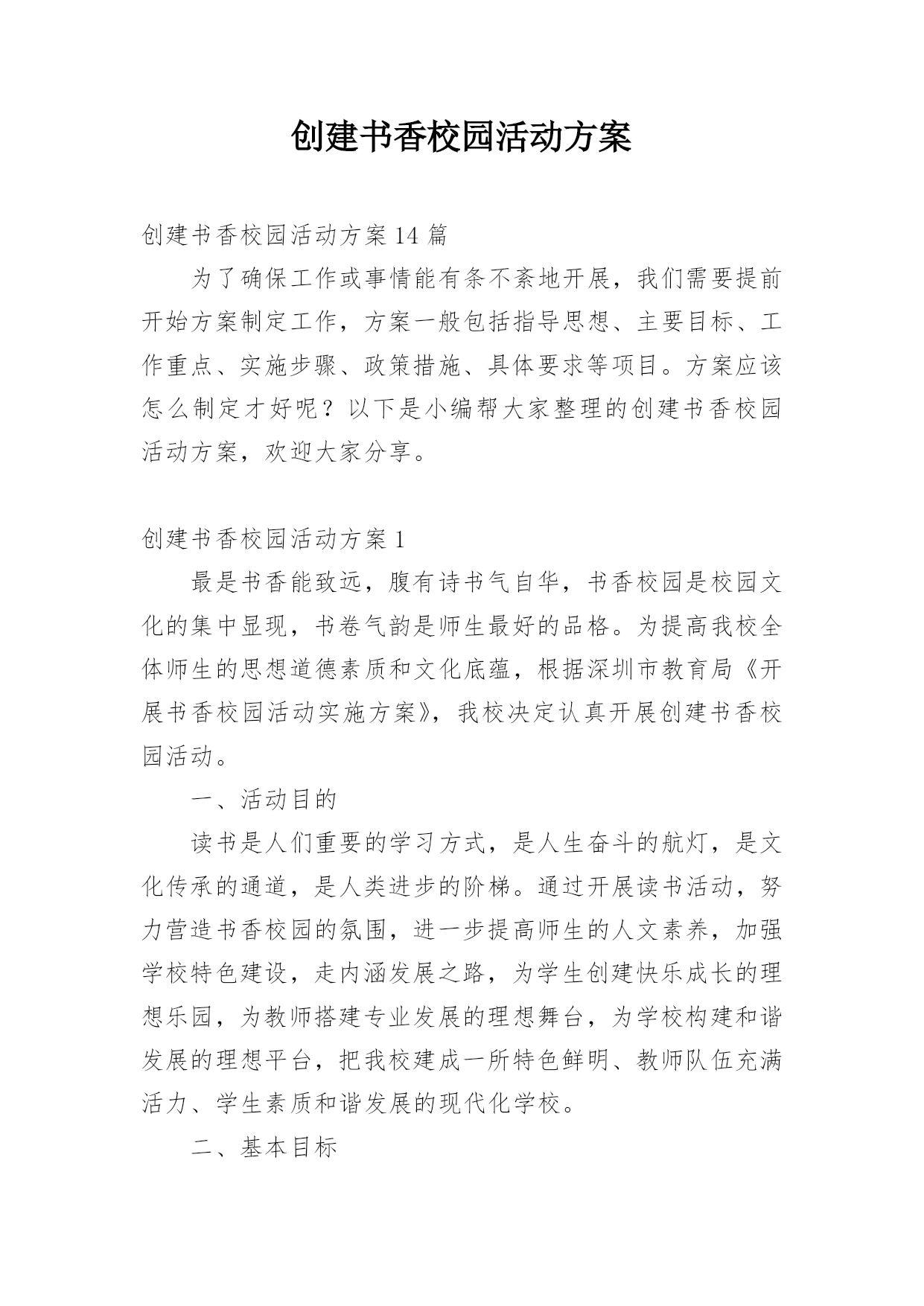 创建书香校园活动方案

创建书香校园活动方案 14 篇

为了确保工作或事情能有条不紊地开展，我们需要提前开始方案制定工作，方案一般包括指导思想、主要目标、工作重点、实施步骤、政策措施、具体要求等项目。方案应该怎么制定才好呢？以下是小编帮大家整理的创建书香校园活动方案，欢迎大家分享。

创建书香校园活动方案 1

最是书香能致远，腹有诗书气自华，书香校园是校园文化的集中显现，书卷气韵是师生最好的品格。为提高我校全体师生的思想道德素质和文化底蕴，根据深圳市教育局《开展书香校园活动实施方案》，我校决定认真开展创建书香校园活动。

一、活动目的

读书是人们重要的学习方式，是人生奋斗的航灯，是文化传承的通道，是人类进步的阶梯。通过开展读书活动，努力营造书香校园的氛围，进一步提高师生的人文素养，加强学校特色建设，走内涵发展之路，为学生创建快乐成长的理想乐园，为教师搭建专业发展的理想舞台，为学校构建和谐发展的理想平台，把我校建成一所特色鲜明、教师队伍充满活力、学生素质和谐发展的现代化学校。

二、基本目标